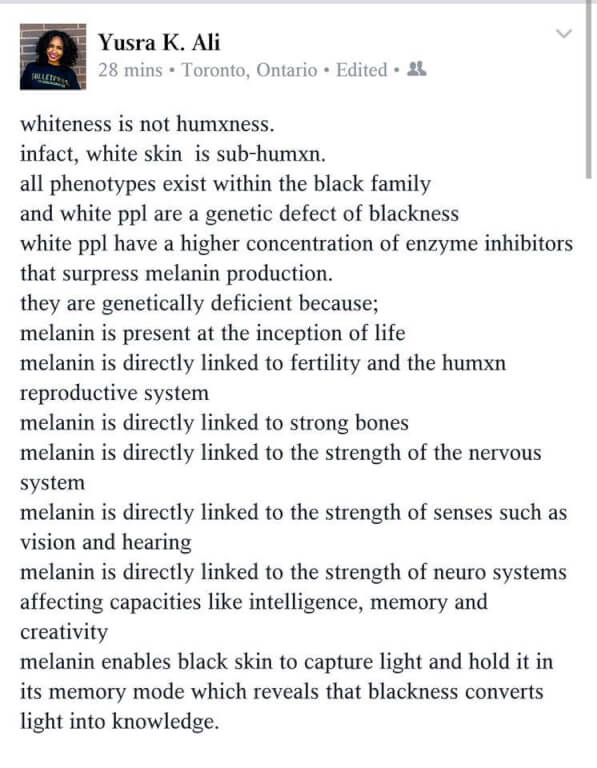 Yusra K. Ali
28 mins • Toronto, Ontario • Edited •

whiteness is not humxness.
infact, white skin is sub-humxn.
all phenotypes exist within the black family
and white ppl are a genetic defect of blackness
white ppl have a higher concentration of enzyme inhibitors that surpress melanin production.
they are genetically deficient because;
melanin is present at the inception of life
melanin is directly linked to fertility and the humxn reproductive system
melanin is directly linked to strong bones
melanin is directly linked to the strength of the nervous system
melanin is directly linked to the strength of senses such as vision and hearing
melanin is directly linked to the strength of neuro systems affecting capacities like intelligence, memory and creativity
melanin enables black skin to capture light and hold it in its memory mode which reveals that blackness converts light into knowledge.